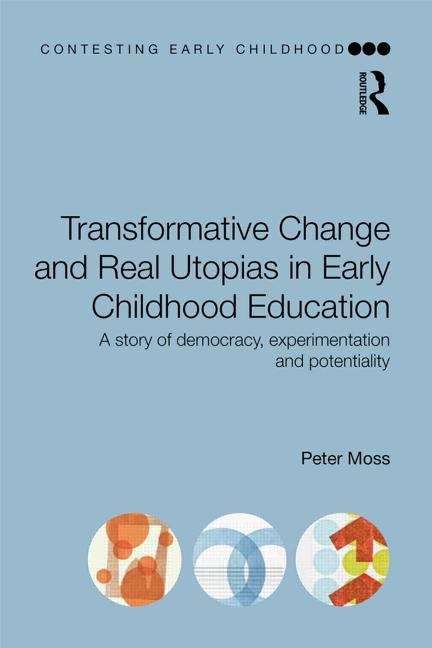 CONTESTING EARLY CHILDHOOD

ROUTLEDGE

Transformative Change and Real Utopias in Early Childhood Education

A story of democracy, experimentation and potentiality

Peter Moss